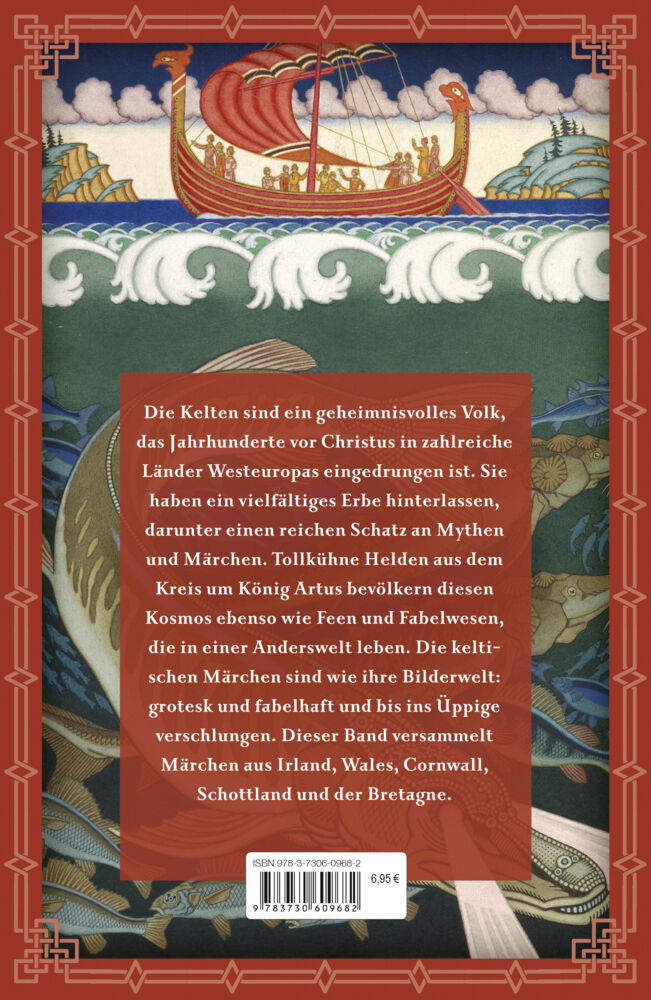 Die Kelten sind ein geheimnisvolles Volk, das Jahrhunderte vor Christus in zahlreiche Länder Westeuropas eingedrungen ist. Sie haben ein vielfältiges Erbe hinterlassen, darunter einen reichen Schatz an Mythen und Märchen. Tollkühne Helden aus dem Kreis um König Artus bevölkern diesen Kosmos ebenso wie Feen und Fabelwesen, die in einer Anderswelt leben. Die keltischen Märchen sind wie ihre Bilderwelt: grotesk und fabelhaft und bis ins Üppige verschlungen. Dieser Band versammelt Märchen aus Irland, Wales, Cornwall, Schottland und der Bretagne.

ISBN 978-3-7306-0968-2
6,95 €
9 783730 609682